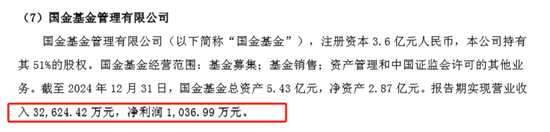 （7）国金基金管理有限公司

国金基金管理有限公司（以下简称“国金基金”），注册资本 3.6 亿元人民币，本公司持有其 51%的股权。国金基金经营范围：基金募集；基金销售；资产管理和中国证监会许可的其他业务。截至 2024 年 12 月 31 日，国金基金总资产 5.43 亿元，净资产 2.87 亿元。报告期实现营业收入 32,624.42 万元，净利润 1,036.99 万元。